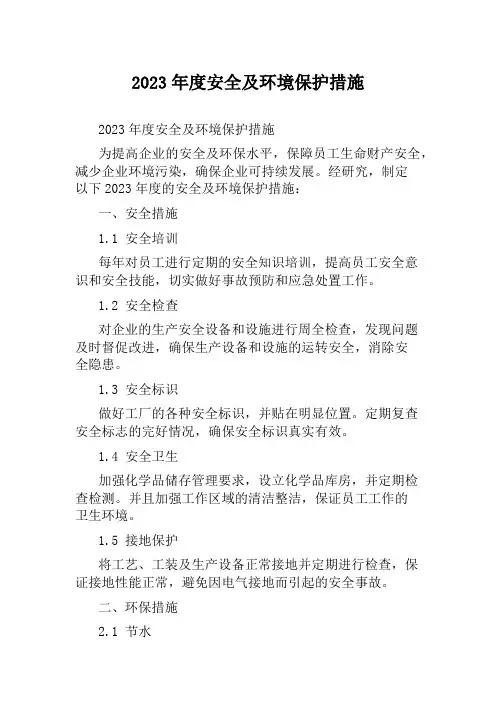 2023年度安全及环境保护措施

2023年度安全及环境保护措施

为提高企业的安全及环保水平，保障员工生命财产安全，减少企业环境污染，确保企业可持续发展。经研究，制定以下2023年度的安全及环境保护措施：

一、安全措施

1.1 安全培训

每年对员工进行定期的安全知识培训，提高员工安全意识和安全技能，切实做好事故预防和应急处置工作。

1.2 安全检查

对企业的生产安全设备和设施进行周全检查，发现问题及时督促改进，确保生产设备和设施的运转安全，消除安全隐患。

1.3 安全标识

做好工厂的各种安全标识，并贴在明显位置。定期复查安全标志的完好情况，确保安全标识真实有效。

1.4 安全卫生

加强化学品储存管理要求，设立化学品库房，并定期检查检测。并且加强工作区域的清洁整洁，保证员工工作的卫生环境。

1.5 接地保护

将工艺、工装及生产设备正常接地并定期进行检查，保证接地性能正常，避免因电气接地而引起的安全事故。

二、环保措施

2.1 节水